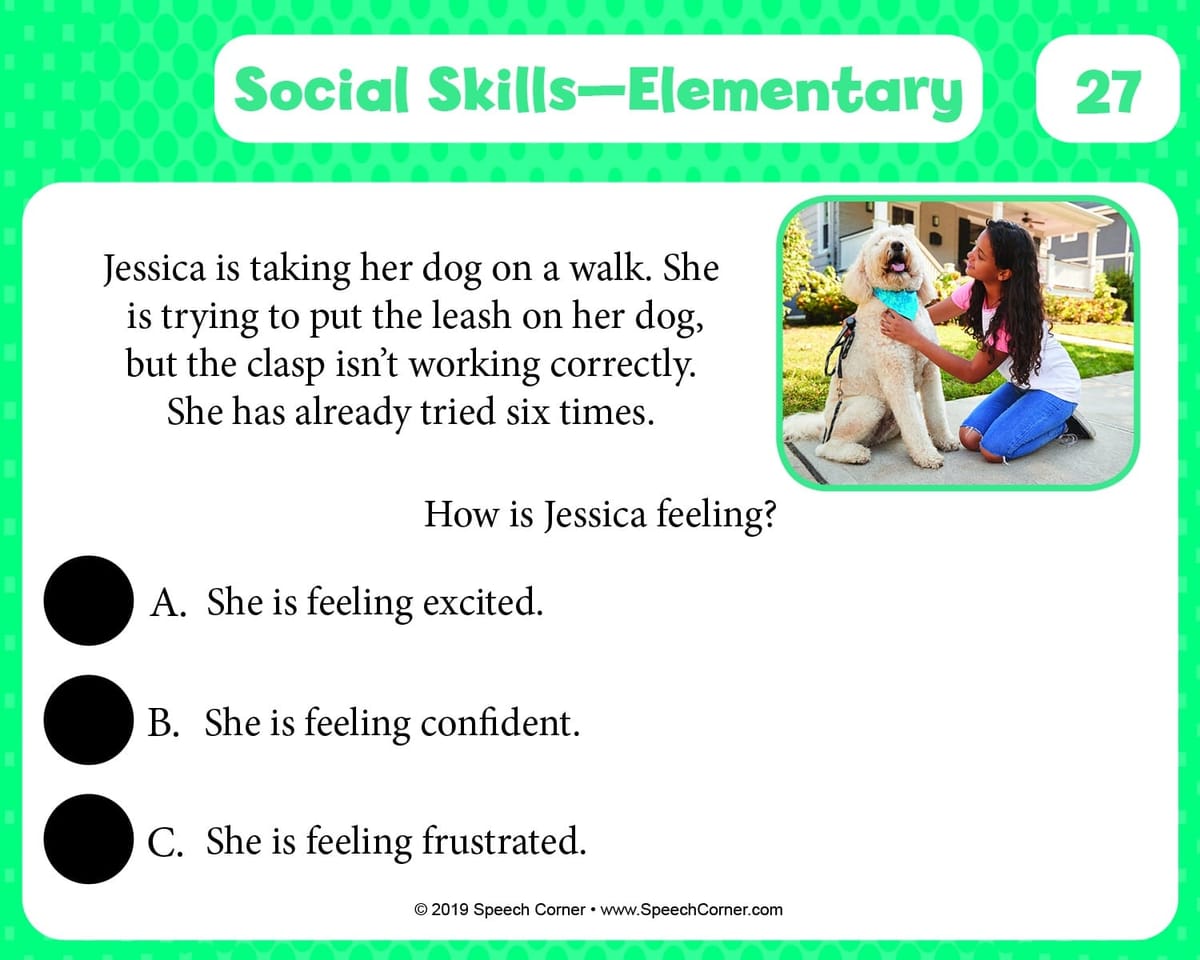 Social Skills—Elementary

27

Jessica is taking her dog on a walk. She is trying to put the leash on her dog, but the clasp isn't working correctly. She has already tried six times.

How is Jessica feeling?

A. She is feeling excited.

B. She is feeling confident.

C. She is feeling frustrated.

© 2019 Speech Corner • www.SpeechCorner.com